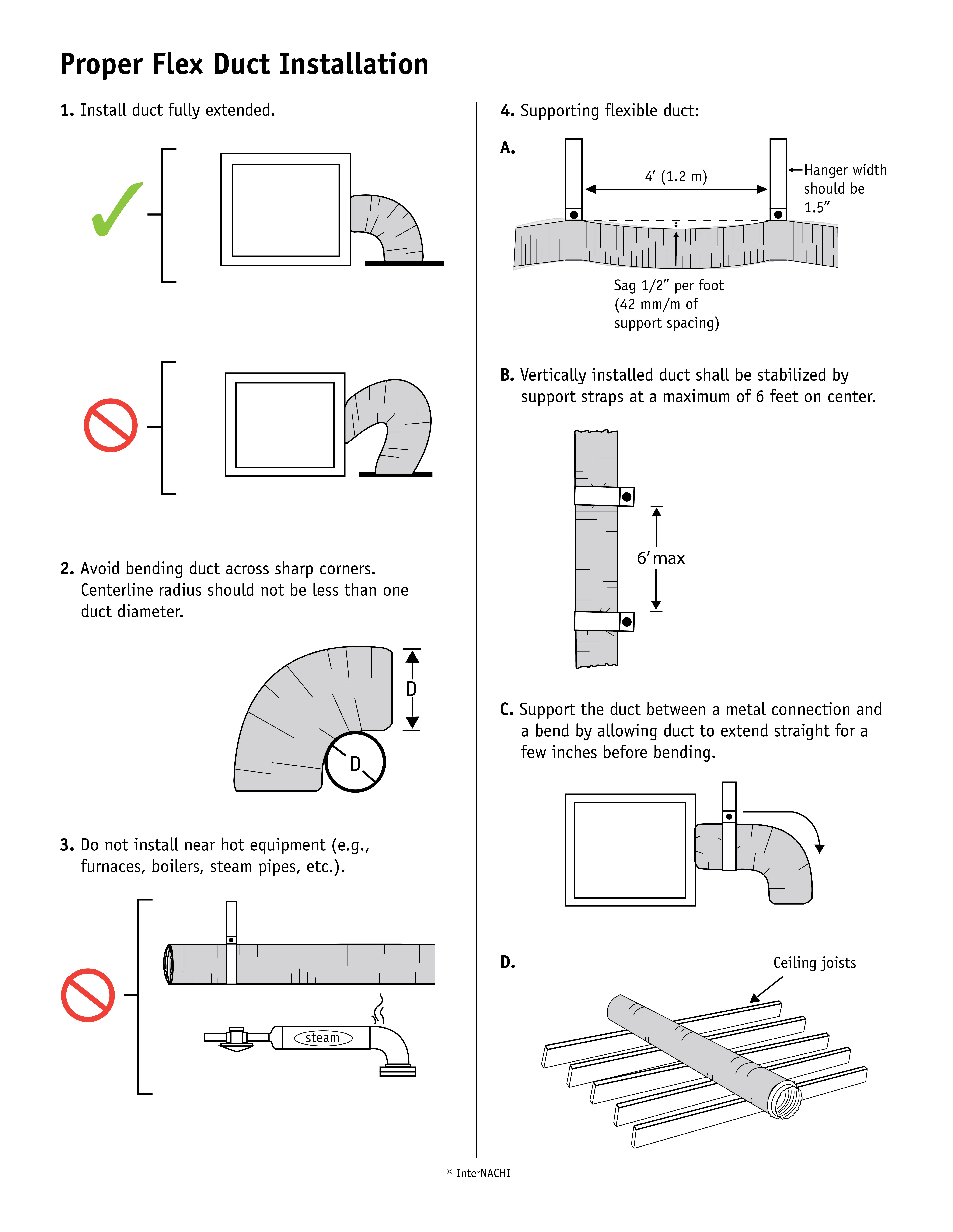 Proper Flex Duct Installation

1. Install duct fully extended.

2. Avoid bending duct across sharp corners. Centerline radius should not be less than one duct diameter.

D

D

3. Do not install near hot equipment (e.g., furnaces, boilers, steam pipes, etc.).

steam

4. Supporting flexible duct:

A.

4′ (1.2 m)

Hanger width should be 1.5″

Sag 1/2″ per foot (42 mm/m of support spacing)

B. Vertically installed duct shall be stabilized by support straps at a maximum of 6 feet on center.

6′ max

C. Support the duct between a metal connection and a bend by allowing duct to extend straight for a few inches before bending.

D.

Ceiling joists

© InterNACHI